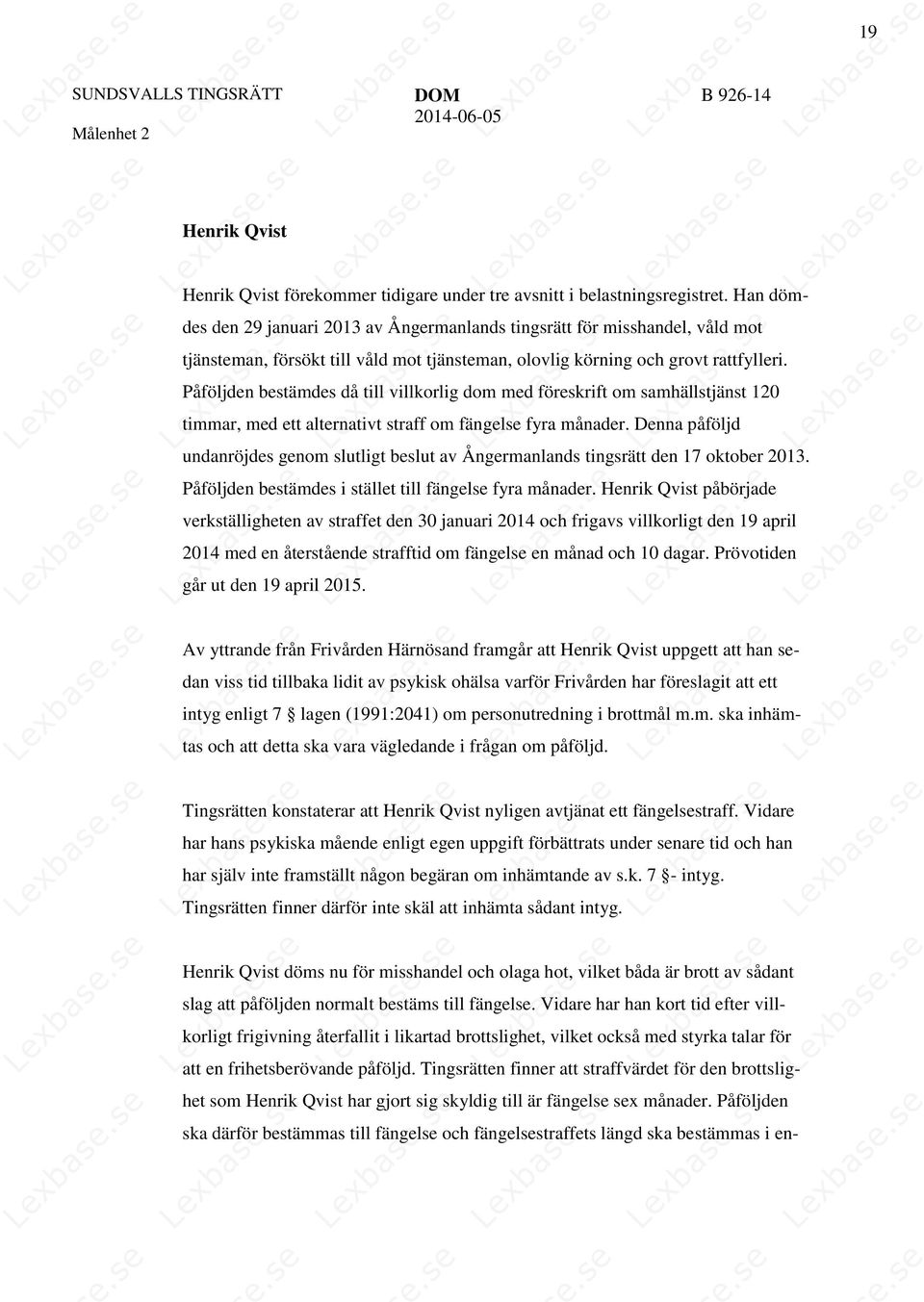 19

SUNDSVALLS TINGSRÄTT
Målenhet 2

DOM
2014-06-05

B 926-14

Lexbase.se

Henrik Qvist

Henrik Qvist förekommer tidigare under tre avsnitt i belastningsregistret. Han dömdes den 29 januari 2013 av Ångermanlands tingsrätt för misshandel, våld mot tjänsteman, försökt till våld mot tjänsteman, olovlig körning och grovt rattfylleri. Påföljden bestämdes då till villkorlig dom med föreskrift om samhällstjänst 120 timmar, med ett alternativt straff om fängelse fyra månader. Denna påföljd undanröjdes genom slutligt beslut av Ångermanlands tingsrätt den 17 oktober 2013. Påföljden bestämdes i stället till fängelse fyra månader. Henrik Qvist påbörjade verkställigheten av straffet den 30 januari 2014 och frigavs villkorligt den 19 april 2014 med en återstående strafftid om fängelse en månad och 10 dagar. Prövotiden går ut den 19 april 2015.

Av yttrande från Frivården Härnösand framgår att Henrik Qvist uppgett att han sedan viss tid tillbaka lidit av psykisk ohälsa varför Frivården har föreslagit att ett intyg enligt 7 § lagen (1991:2041) om personutredning i brottmål m.m. ska inhämtas och att detta ska vara vägledande i frågan om påföljd.

Tingsrätten konstaterar att Henrik Qvist nyligen avtjänat ett fängelsestraff. Vidare har hans psykiska mående enligt egen uppgift förbättrats under senare tid och han har själv inte framställt någon begäran om inhämtande av s.k. 7 §- intyg. Tingsrätten finner därför inte skäl att inhämta sådant intyg.

Henrik Qvist döms nu för misshandel och olaga hot, vilket båda är brott av sådant slag att påföljden normalt bestäms till fängelse. Vidare har han kort tid efter villkorligt frigivning återfallit i likartad brottslighet, vilket också med styrka talar för att en frihetsberövande påföljd. Tingsrätten finner att straffvärdet för den brottslighet som Henrik Qvist har gjort sig skyldig till är fängelse sex månader. Påföljden ska därför bestämmas till fängelse och fängelsestraffets längd ska bestämmas i en-